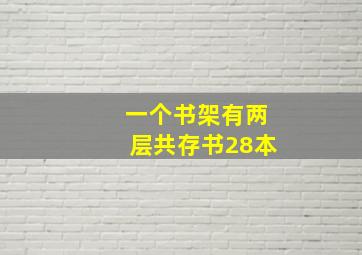 一个书架有两层共存书28本